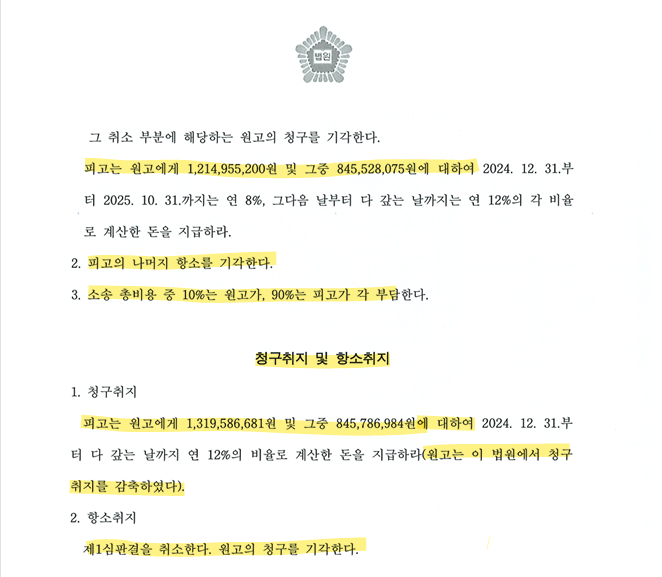 법원

그 취소 부분에 해당하는 원고의 청구를 기각한다.

피고는 원고에게 1,214,955,200원 및 그중 845,528,075원에 대하여 2024. 12. 31.부터 2025. 10. 31.까지는 연 8%, 그다음 날부터 다 갚는 날까지는 연 12%의 각 비율로 계산한 돈을 지급하라.

2. 피고의 나머지 항소를 기각한다.

3. 소송 총비용 중 10%는 원고가, 90%는 피고가 각 부담한다.

청구취지 및 항소취지

1. 청구취지

피고는 원고에게 1,319,586,681원 및 그중 845,786,984원에 대하여 2024. 12. 31.부터 다 갚는 날까지 연 12%의 비율로 계산한 돈을 지급하라(원고는 이 법원에서 청구취지를 감축하였다).

2. 항소취지

제1심판결을 취소한다. 원고의 청구를 기각한다.